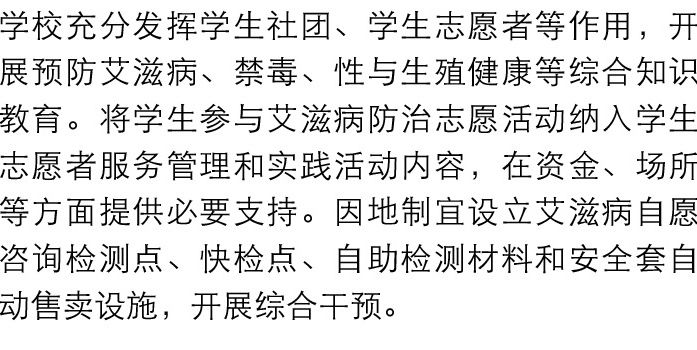 学校充分发挥学生社团、学生志愿者等作用，开展预防艾滋病、禁毒、性与生殖健康等综合知识教育。将学生参与艾滋病防治志愿活动纳入学生志愿者服务管理和实践活动内容，在资金、场所等方面提供必要支持。因地制宜设立艾滋病自愿咨询检测点、快检点、自助检测材料和安全套自动售卖设施，开展综合干预。